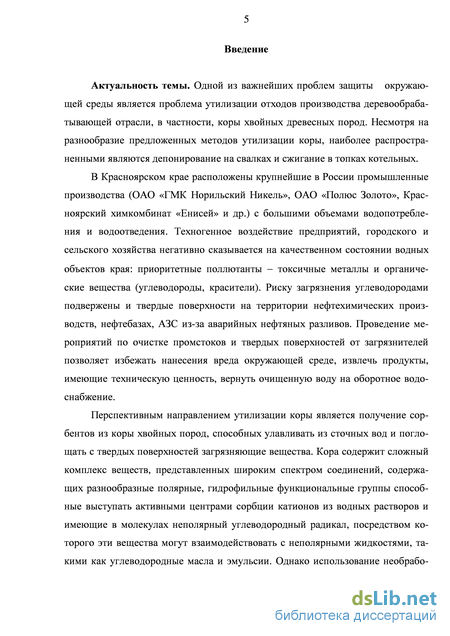 5

Введение

Актуальность темы. Одной из важнейших проблем защиты окружающей среды является проблема утилизации отходов производства деревообрабатывающей отрасли, в частности, коры хвойных древесных пород. Несмотря на разнообразие предложенных методов утилизации коры, наиболее распространенными являются депонирование на свалках и сжигание в топках котельных.

В Красноярском крае расположены крупнейшие в России промышленные производства (ОАО «ГМК Норильский Никель», ОАО «Полюс Золото», Красноярский химкомбинат «Енисей» и др.) с большими объемами водопотребления и водоотведения. Техногенное воздействие предприятий, городского и сельского хозяйства негативно сказывается на качественном состоянии водных объектов края: приоритетные поллютанты – токсичные металлы и органические вещества (углеводороды, красители). Риску загрязнения углеводородами подвержены и твердые поверхности на территории нефтехимических производств, нефтебазах, АЗС из-за аварийных нефтяных разливов. Проведение мероприятий по очистке промстоков и твердых поверхностей от загрязнителей позволяет избежать нанесения вреда окружающей среде, извлечь продукты, имеющие техническую ценность, вернуть очищенную воду на оборотное водоснабжение.

Перспективным направлением утилизации коры является получение сорбентов из коры хвойных пород, способных улавливать из сточных вод и поглощать с твердых поверхностей загрязняющие вещества. Кора содержит сложный комплекс веществ, представленных широким спектром соединений, содержащих разнообразные полярные, гидрофильные функциональные группы способные выступать активными центрами сорбции катионов из водных растворов и имеющие в молекулах неполярный углеводородный радикал, посредством которого эти вещества могут взаимодействовать с неполярными жидкостями, такими как углеводородные масла и эмульсии. Однако использование необрабо-

dsLib.net
библиотека диссертаций